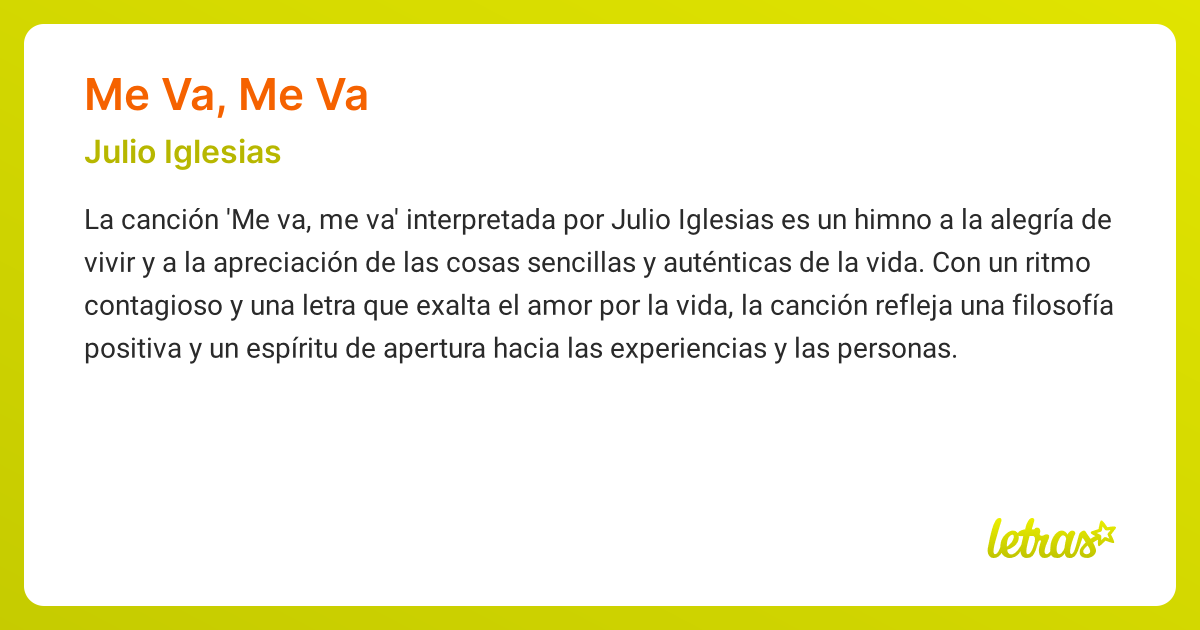 Me Va, Me Va

Julio Iglesias

La canción 'Me va, me va' interpretada por Julio Iglesias es un himno a la alegría de vivir y a la apreciación de las cosas sencillas y auténticas de la vida. Con un ritmo contagioso y una letra que exalta el amor por la vida, la canción refleja una filosofía positiva y un espíritu de apertura hacia las experiencias y las personas.

letras